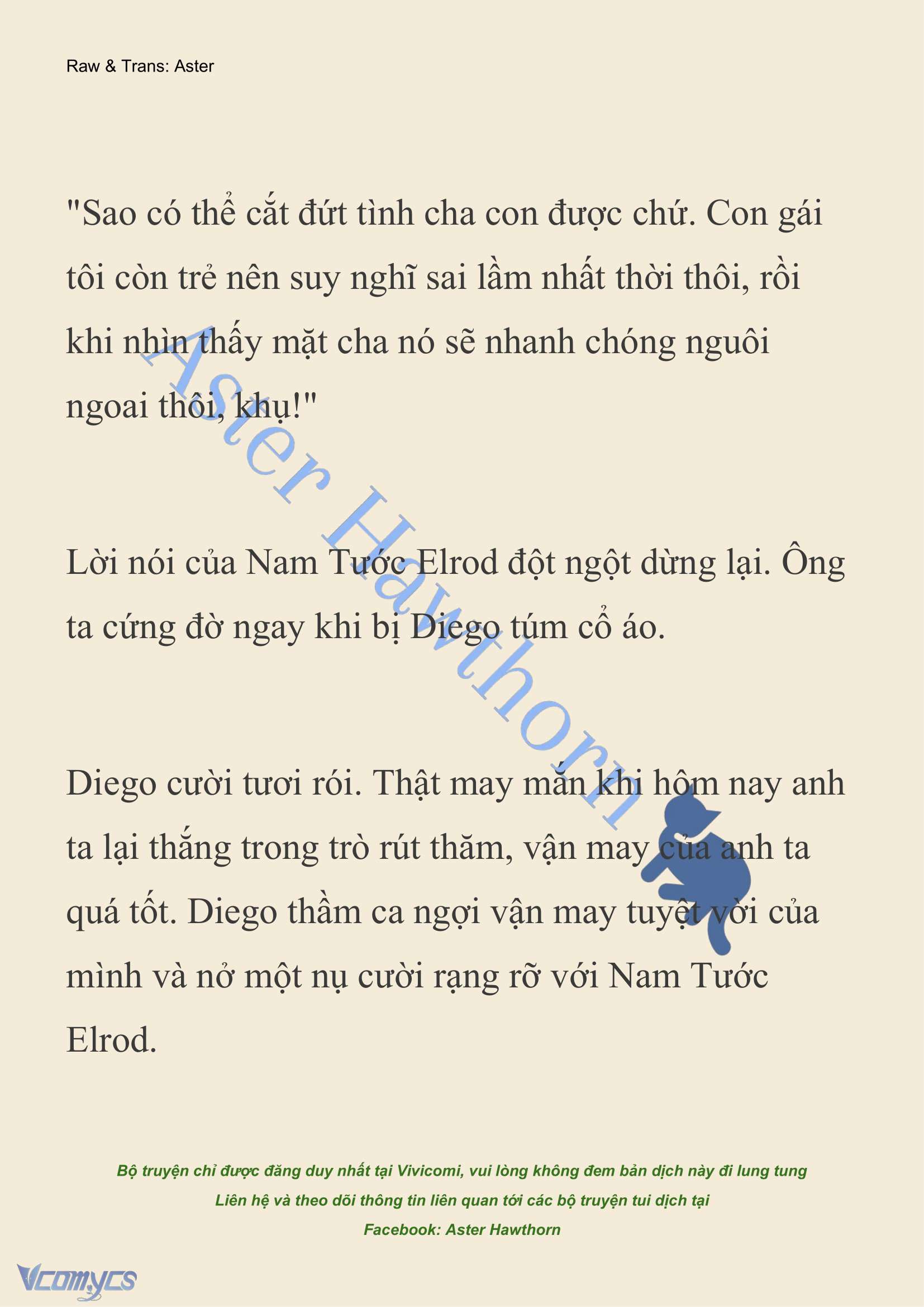 Raw & Trans: Aster

"Sao có thể cắt đứt tình cha con được chứ. Con gái tôi còn trẻ nên suy nghĩ sai lầm nhất thời thôi, rồi khi nhìn thấy mặt cha nó sẽ nhanh chóng nguôi ngoai thôi, khụ!"

Lời nói của Nam Tước Elrod đột ngột dừng lại. Ông ta cứng đờ ngay khi bị Diego túm cổ áo.

Diego cười tươi rói. Thật may mắn khi hôm nay anh ta lại thắng trong trò rút thăm, vận may của anh ta quá tốt. Diego thầm ca ngợi vận may tuyệt vời của mình và nở một nụ cười rạng rỡ với Nam Tước Elrod.

Aster Hawthorn

Bộ truyện chỉ được đăng duy nhất tại Vivicomi, vui lòng không đem bản dịch này đi lung tung
Liên hệ và theo dõi thông tin liên quan tới các bộ truyện tui dịch tại
Facebook: Aster Hawthorn

Vcomycs